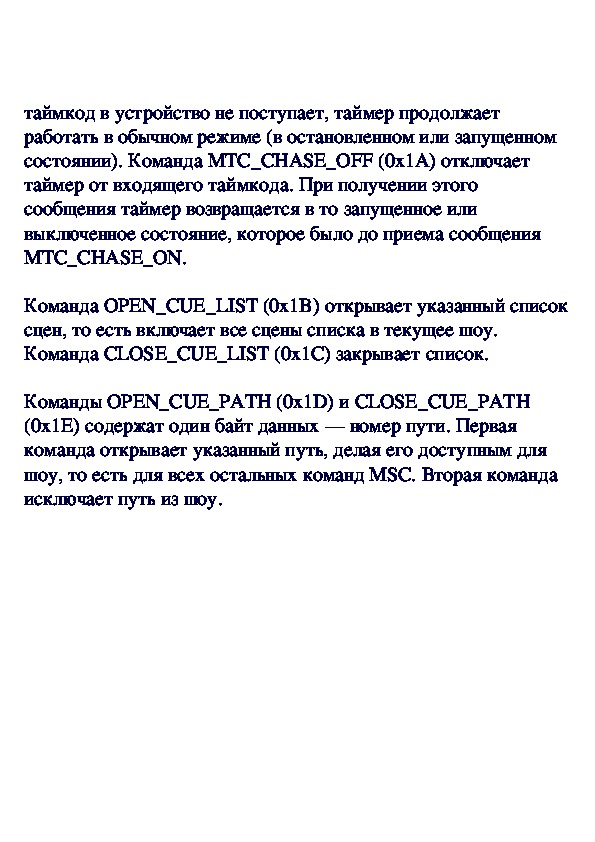 таймкод в устройство не поступает, таймер продолжает работать в обычном режиме (в остановленном или запущенном состоянии). Команда MTC_CHASE_OFF (0x1A) отключает таймер от входящего таймкода. При получении этого сообщения таймер возвращается в то запущенное или выключенное состояние, которое было до приема сообщения MTC_CHASE_ON.

Команда OPEN_CUE_LIST (0x1B) открывает указанный список сцен, то есть включает все сцены списка в текущее шоу. Команда CLOSE_CUE_LIST (0x1C) закрывает список.

Команды OPEN_CUE_PATH (0x1D) и CLOSE_CUE_PATH (0x1E) содержат один байт данных — номер пути. Первая команда открывает указанный путь, делая его доступным для шоу, то есть для всех остальных команд MSC. Вторая команда исключает путь из шоу.